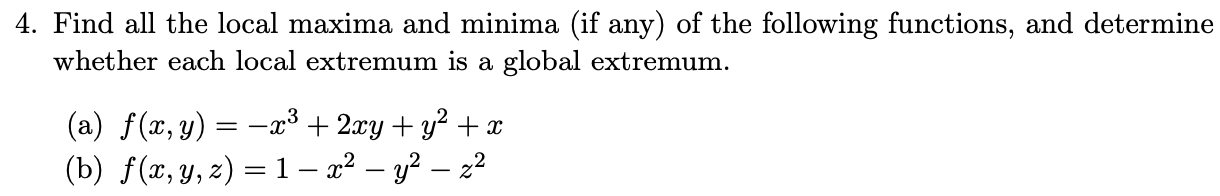 4. Find all the local maxima and minima (if any) of the following functions, and determine whether each local extremum is a global extremum.

(a) $f(x, y) = -x^3 + 2xy + y^2 + x$
(b) $f(x, y, z) = 1 - x^2 - y^2 - z^2$